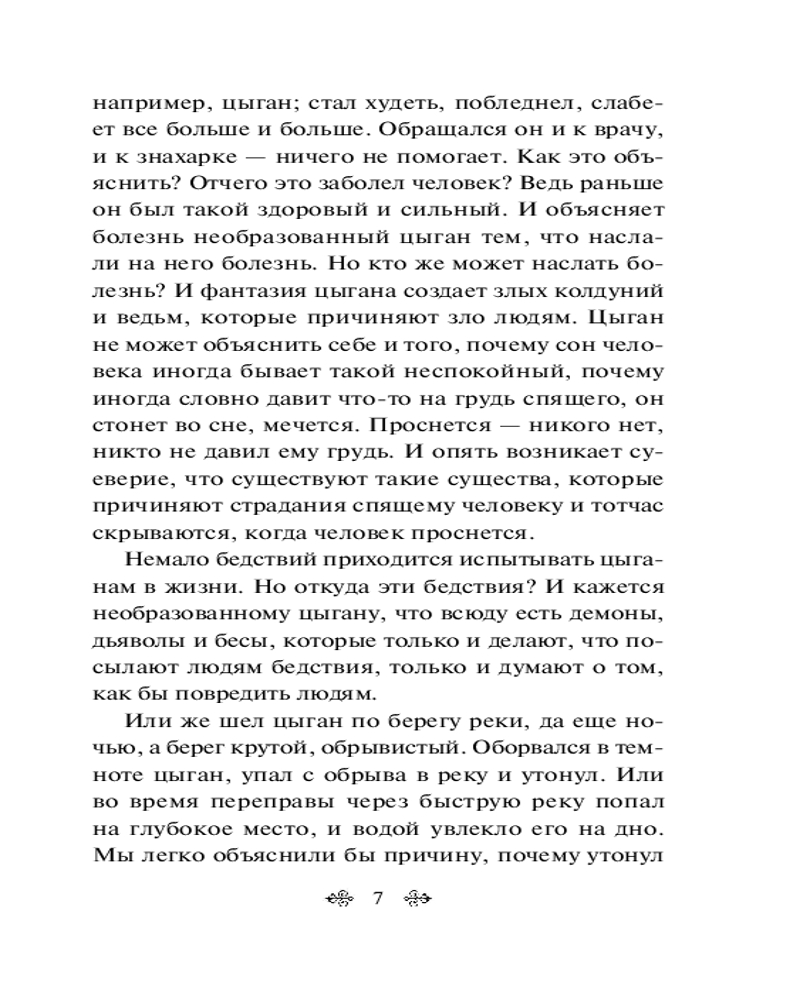 например, цыган; стал худеть, побледнел, слабеет все больше и больше. Обращался он и к врачу, и к знахарке — ничего не помогает. Как это объяснить? Отчего это заболел человек? Ведь раньше он был такой здоровый и сильный. И объясняет болезнь необразованный цыган тем, что наслали на него болезнь. Но кто же может наслать болезнь? И фантазия цыгана создает злых колдуний и ведьм, которые причиняют зло людям. Цыган не может объяснить себе и того, почему сон человека иногда бывает такой неспокойный, почему иногда словно давит что-то на грудь спящего, он стонет во сне, мечется. Проснется — никого нет, никто не давил ему грудь. И опять возникает суеверие, что существуют такие существа, которые причиняют страдания спящему человеку и тотчас скрываются, когда человек проснется.

Немало бедствий приходится испытывать цыганам в жизни. Но откуда эти бедствия? И кажется необразованному цыгану, что всюду есть демоны, дьяволы и бесы, которые только и делают, что посылают людям бедствия, только и думают о том, как бы повредить людям.

Или же шел цыган по берегу реки, да еще ночью, а берег крутой, обрывистый. Оборвался в темноте цыган, упал с обрыва в реку и утонул. Или во время переправы через быструю реку попал на глубокое место, и водой увлекло его на дно. Мы легко объяснили бы причину, почему утонул

7